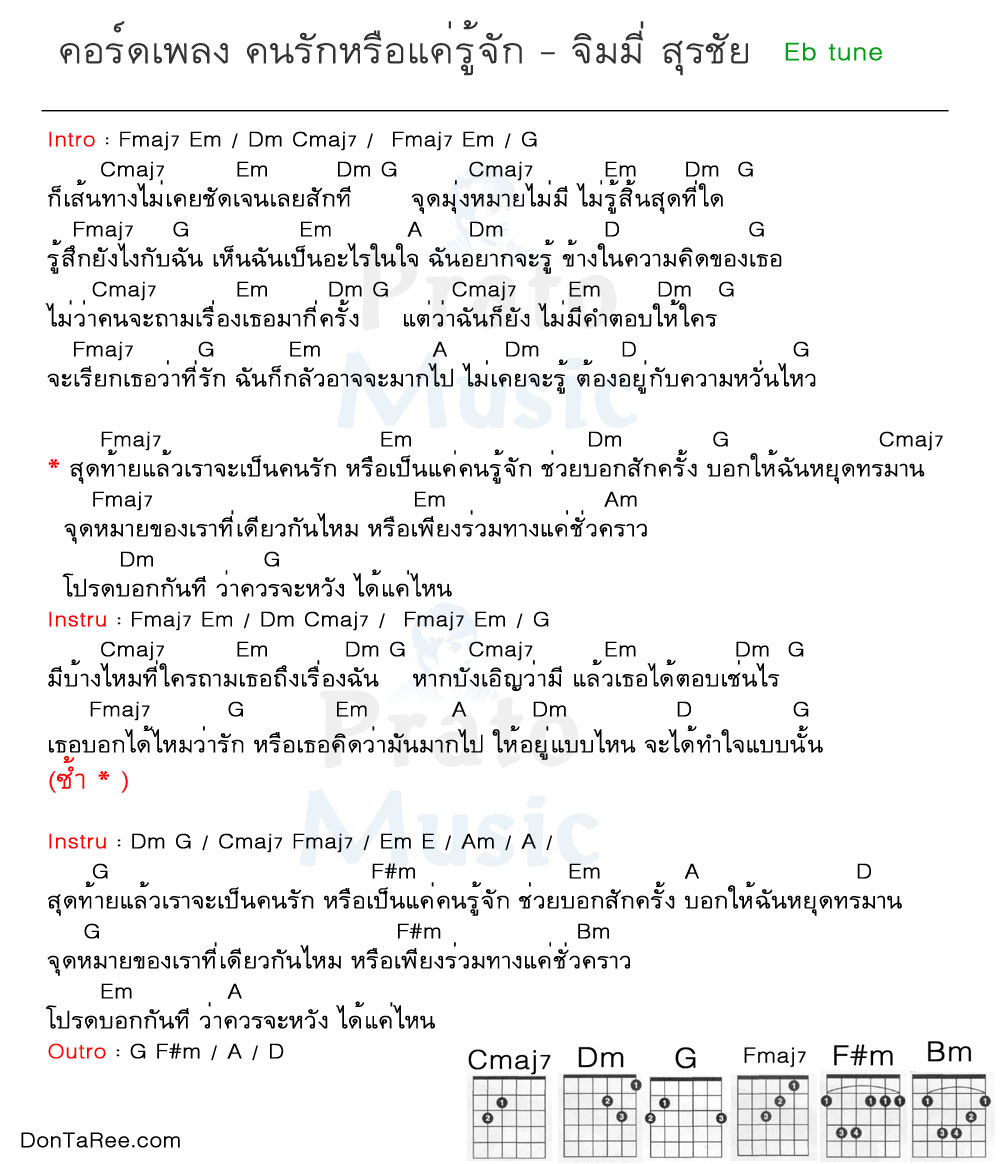 คอร์ดเพลง คนรักหรือแค่รู้จัก - จิมมี่ สุรชัย Eb tune

Intro : Fmaj7 Em / Dm Cmaj7 / Fmaj7 Em / G

Cmaj7 Em Dm G Cmaj7 Em Dm G
ก็เส้นทางไม่เคยชัดเจนเลยสักที จุดมุ่งหมายไม่มี ไม่รู้สิ้นสุดที่ใด
Fmaj7 G Em A Dm D G
รู้สึกยังไงกับฉัน เห็นฉันเป็นอะไรในใจ ฉันอยากจะรู้ ข้างในความคิดของเธอ
Cmaj7 Em Dm G Cmaj7 Em Dm G
ไม่ว่าคนจะถามเรื่องเธอมากี่ครั้ง แต่ว่าฉันก็ยัง ไม่มีคำตอบให้ใคร
Fmaj7 G Em A Dm D G
จะเรียกเธอว่าที่รัก ฉันก็กลัวอาจจะมากไป ไม่เคยจะรู้ ต้องอยู่กับความหวั่นไหว

Fmaj7 Em Dm G Cmaj7
* สุดท้ายแล้วเราจะเป็นคนรัก หรือเป็นแค่คนรู้จัก ช่วยบอกสักครั้ง บอกให้ฉันหยุดทรมาน
Fmaj7 Em Am
จุดหมายของเราที่เดียวกันไหม หรือเพียงร่วมทางแค่ชั่วคราว
Dm G
โปรดบอกกันที ว่าควรจะหวัง ได้แค่ไหน
Instru : Fmaj7 Em / Dm Cmaj7 / Fmaj7 Em / G
Cmaj7 Em Dm G Cmaj7 Em Dm G
มีบ้างไหมที่ใครถามเธอถึงเรื่องฉัน หากบังเอิญว่ามี แล้วเธอได้ตอบเช่นไร
Fmaj7 G Em A Dm D G
เธอบอกได้ไหมว่ารัก หรือเธอคิดว่ามันมากไป ให้อยู่แบบไหน จะได้ทำใจแบบนั้น
(ซ้ำ * )

Instru : Dm G / Cmaj7 Fmaj7 / Em E / Am / A /
G F#m Em A D
สุดท้ายแล้วเราจะเป็นคนรัก หรือเป็นแค่คนรู้จัก ช่วยบอกสักครั้ง บอกให้ฉันหยุดทรมาน
G F#m Bm
จุดหมายของเราที่เดียวกันไหม หรือเพียงร่วมทางแค่ชั่วคราว
Em A
โปรดบอกกันที ว่าควรจะหวัง ได้แค่ไหน
Outro : G F#m / A / D

Cmaj7 Dm G Fmaj7 F#m Bm

DonTaRee.com

Prato Music